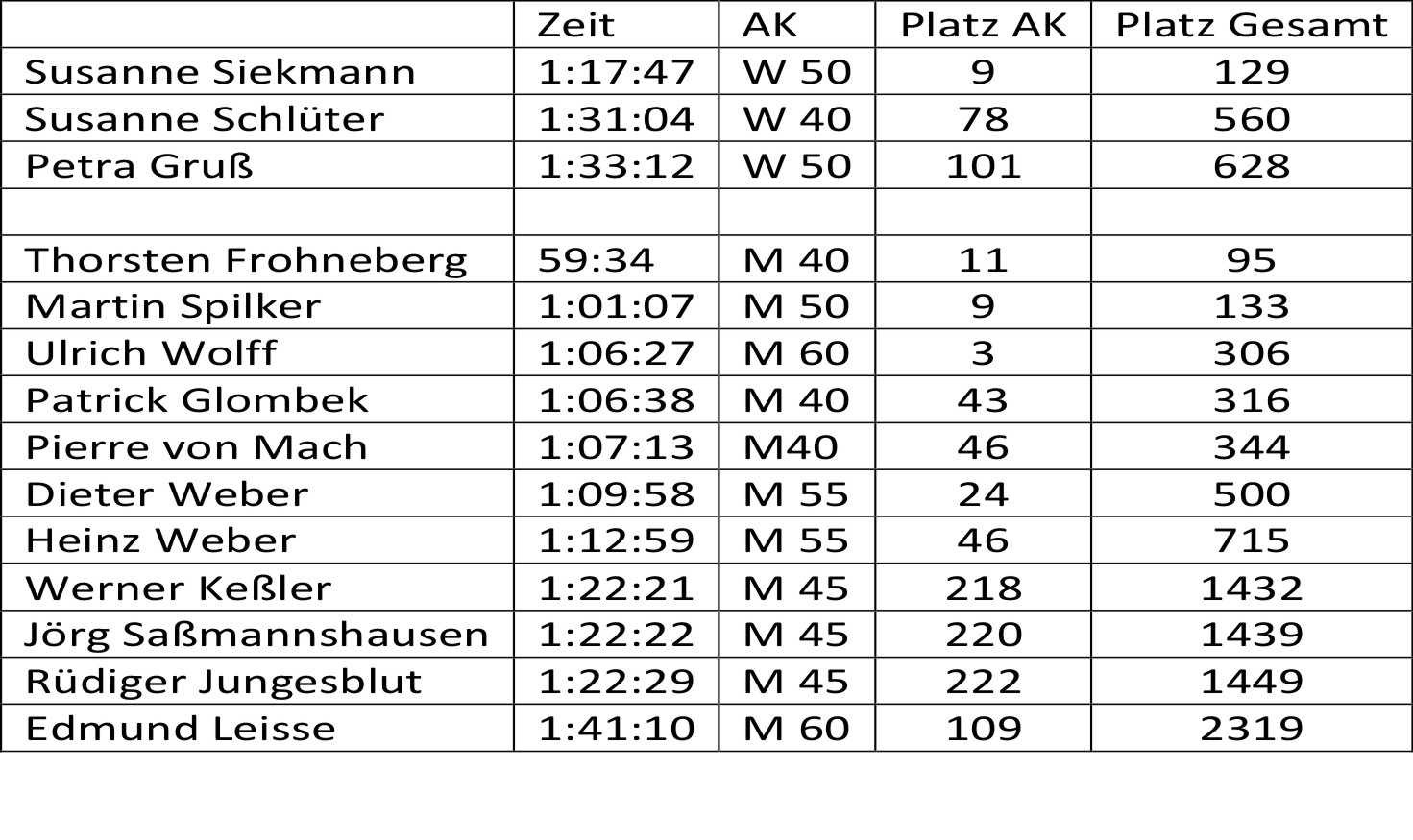 | | Zeit | AK | Platz AK | Platz Gesamt |
|---|---|---|---|---|
| Susanne Siekmann | 1:17:47 | W 50 | 9 | 129 |
| Susanne Schlüter | 1:31:04 | W 40 | 78 | 560 |
| Petra Gruß | 1:33:12 | W 50 | 101 | 628 |
| | | | | |
| Thorsten Frohneberg | 59:34 | M 40 | 11 | 95 |
| Martin Spilker | 1:01:07 | M 50 | 9 | 133 |
| Ulrich Wolff | 1:06:27 | M 60 | 3 | 306 |
| Patrick Glombek | 1:06:38 | M 40 | 43 | 316 |
| Pierre von Mach | 1:07:13 | M40 | 46 | 344 |
| Dieter Weber | 1:09:58 | M 55 | 24 | 500 |
| Heinz Weber | 1:12:59 | M 55 | 46 | 715 |
| Werner Keßler | 1:22:21 | M 45 | 218 | 1432 |
| Jörg Saßmannshausen | 1:22:22 | M 45 | 220 | 1439 |
| Rüdiger Jungesblut | 1:22:29 | M 45 | 222 | 1449 |
| Edmund Leisse | 1:41:10 | M 60 | 109 | 2319 |